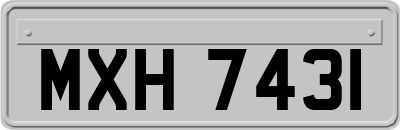 MXH 7431